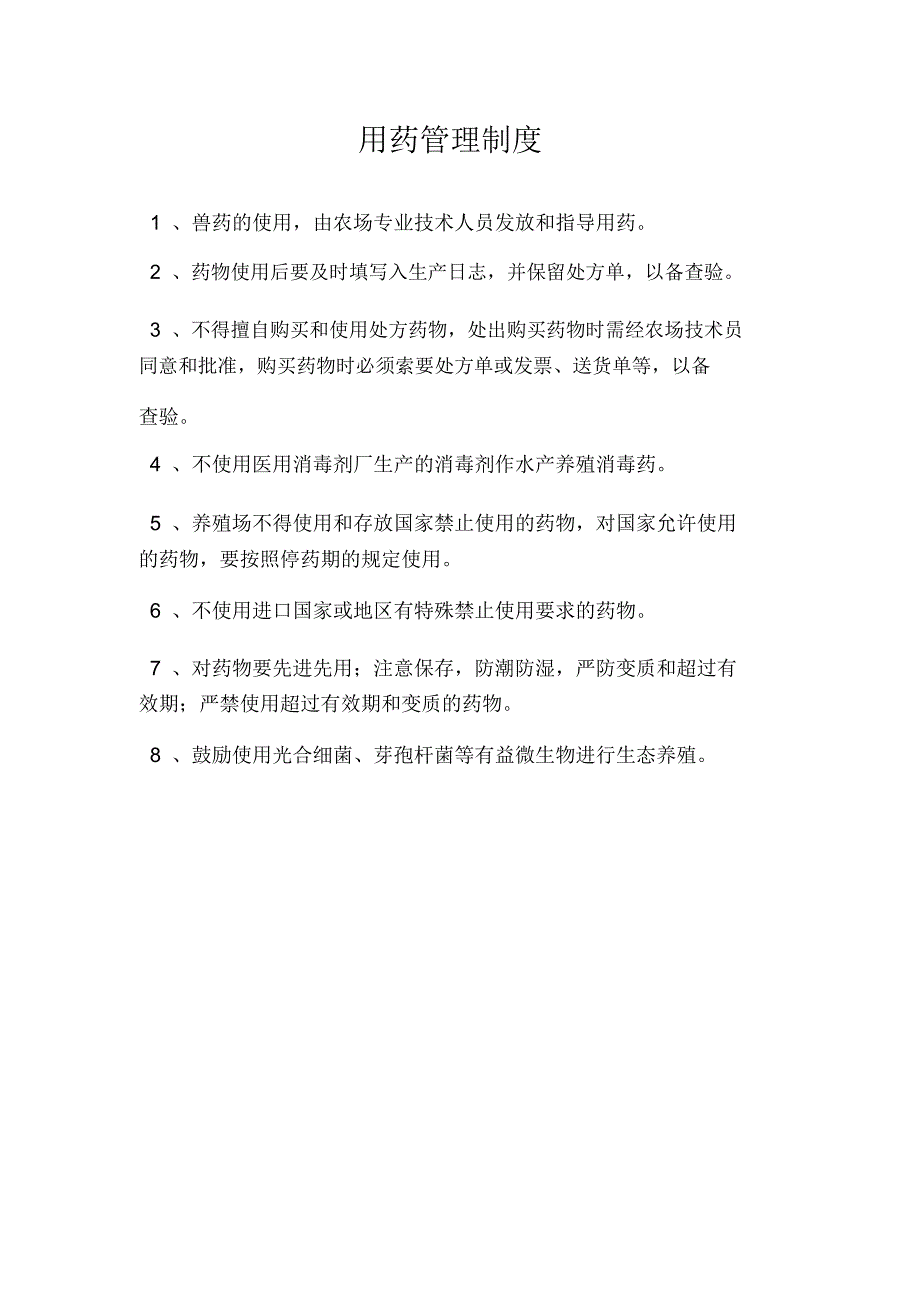 用药管理制度

1 、兽药的使用，由农场专业技术人员发放和指导用药。

2 、药物使用后要及时填写入生产日志，并保留处方单，以备查验。

3 、不得擅自购买和使用处方药物，处出购买药物时需经农场技术员同意和批准，购买药物时必须索要处方单或发票、送货单等，以备查验。

4 、不使用医用消毒剂厂生产的消毒剂作水产养殖消毒药。

5 、养殖场不得使用和存放国家禁止使用的药物，对国家允许使用的药物，要按照停药期的规定使用。

6 、不使用进口国家或地区有特殊禁止使用要求的药物。

7 、对药物要先进先用；注意保存，防潮防湿，严防变质和超过有效期；严禁使用超过有效期和变质的药物。

8 、鼓励使用光合细菌、芽孢杆菌等有益微生物进行生态养殖。